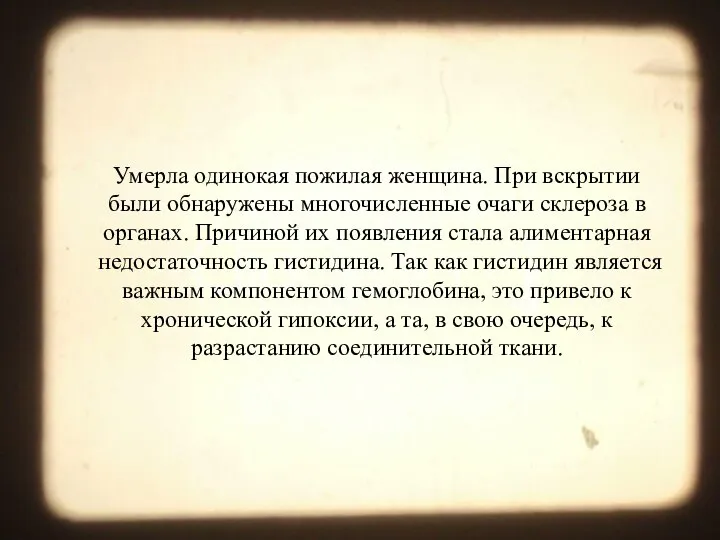 Умерла одинокая пожилая женщина. При вскрытии были обнаружены многочисленные очаги склероза в органах. Причиной их появления стала алиментарная недостаточность гистидина. Так как гистидин является важным компонентом гемоглобина, это привело к хронической гипоксии, а та, в свою очередь, к разрастанию соединительной ткани.